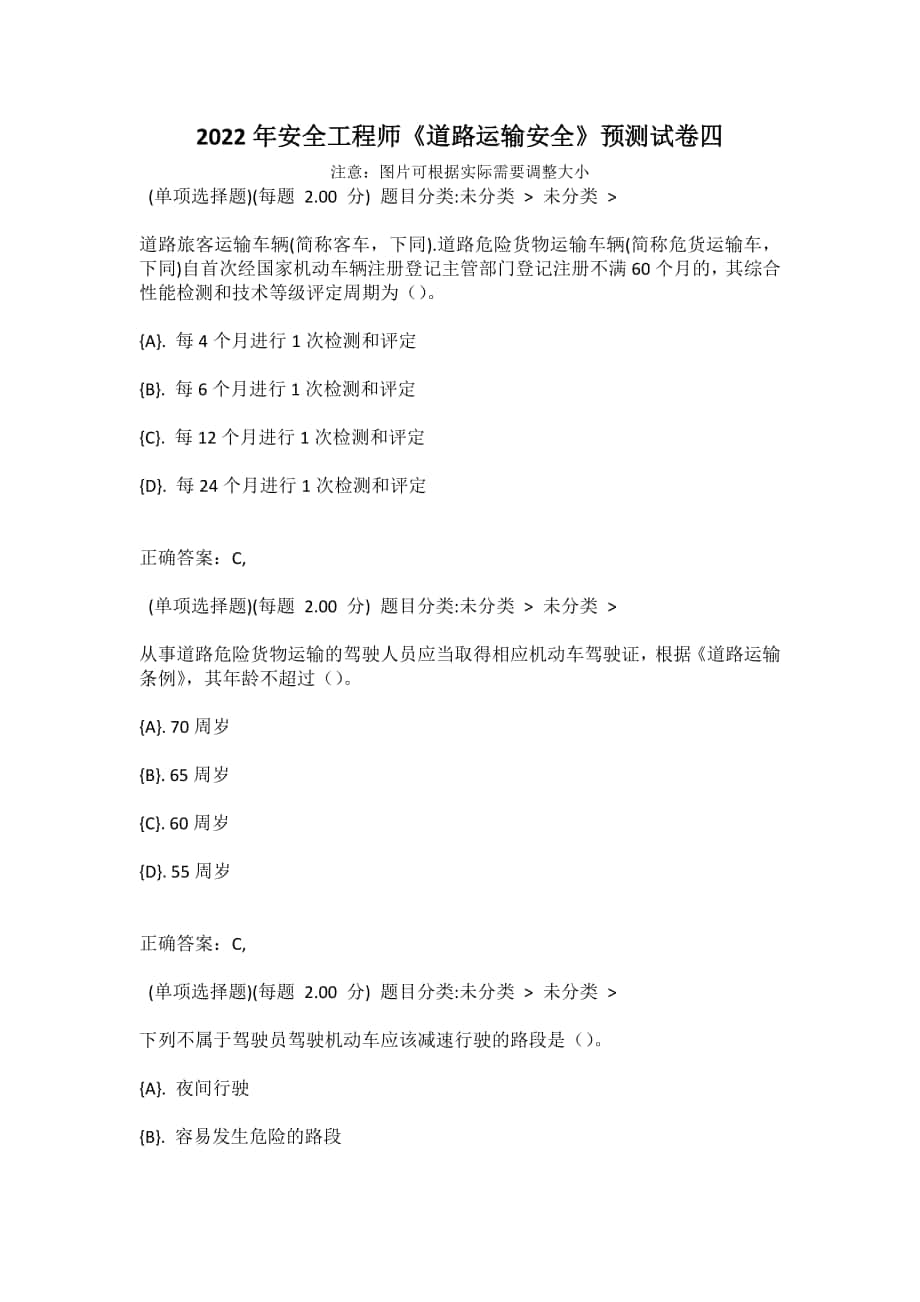 2022 年安全工程师《道路运输安全》预测试卷四

注意：图片可根据实际需要调整大小

(单项选择题)(每题 2.00 分) 题目分类:未分类 > 未分类 >

道路旅客运输车辆(简称客车，下同).道路危险货物运输车辆(简称危货运输车，下同)自首次经国家机动车辆注册登记主管部门登记注册不满 60 个月的，其综合性能检测和技术等级评定周期为（）。

{A}. 每 4 个月进行 1 次检测和评定

{B}. 每 6 个月进行 1 次检测和评定

{C}. 每 12 个月进行 1 次检测和评定

{D}. 每 24 个月进行 1 次检测和评定

正确答案：C,

(单项选择题)(每题 2.00 分) 题目分类:未分类 > 未分类 >

从事道路危险货物运输的驾驶人员应当取得相应机动车驾驶证，根据《道路运输条例》，其年龄不超过（）。

{A}. 70 周岁

{B}. 65 周岁

{C}. 60 周岁

{D}. 55 周岁

正确答案：C,

(单项选择题)(每题 2.00 分) 题目分类:未分类 > 未分类 >

下列不属于驾驶员驾驶机动车应该减速行驶的路段是（）。

{A}. 夜间行驶

{B}. 容易发生危险的路段